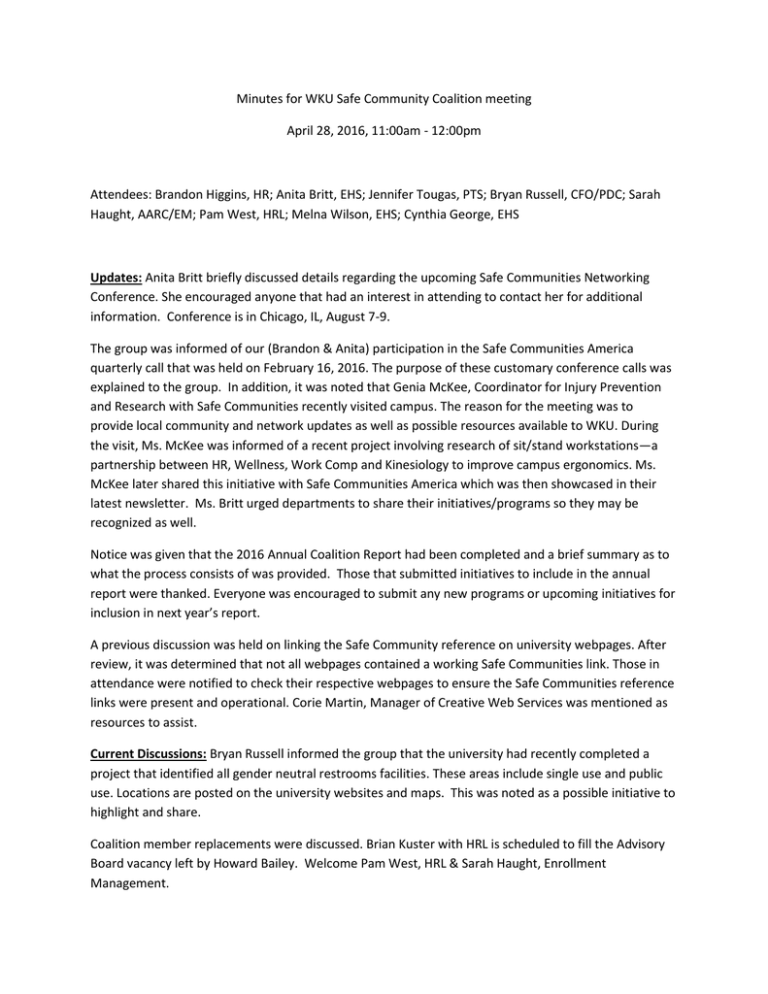 Minutes for WKU Safe Community Coalition meeting

April 28, 2016, 11:00am - 12:00pm

Attendees: Brandon Higgins, HR; Anita Britt, EHS; Jennifer Tougas, PTS; Bryan Russell, CFO/PDC; Sarah Haught, AARC/EM; Pam West, HRL; Melna Wilson, EHS; Cynthia George, EHS

Updates: Anita Britt briefly discussed details regarding the upcoming Safe Communities Networking Conference. She encouraged anyone that had an interest in attending to contact her for additional information. Conference is in Chicago, IL, August 7-9.

The group was informed of our (Brandon & Anita) participation in the Safe Communities America quarterly call that was held on February 16, 2016. The purpose of these customary conference calls was explained to the group. In addition, it was noted that Genia McKee, Coordinator for Injury Prevention and Research with Safe Communities recently visited campus. The reason for the meeting was to provide local community and network updates as well as possible resources available to WKU. During the visit, Ms. McKee was informed of a recent project involving research of sit/stand workstations—a partnership between HR, Wellness, Work Comp and Kinesiology to improve campus ergonomics. Ms. McKee later shared this initiative with Safe Communities America which was then showcased in their latest newsletter. Ms. Britt urged departments to share their initiatives/programs so they may be recognized as well.

Notice was given that the 2016 Annual Coalition Report had been completed and a brief summary as to what the process consists of was provided. Those that submitted initiatives to include in the annual report were thanked. Everyone was encouraged to submit any new programs or upcoming initiatives for inclusion in next year's report.

A previous discussion was held on linking the Safe Community reference on university webpages. After review, it was determined that not all webpages contained a working Safe Communities link. Those in attendance were notified to check their respective webpages to ensure the Safe Communities reference links were present and operational. Corie Martin, Manager of Creative Web Services was mentioned as resources to assist.

Current Discussions: Bryan Russell informed the group that the university had recently completed a project that identified all gender neutral restrooms facilities. These areas include single use and public use. Locations are posted on the university websites and maps. This was noted as a possible initiative to highlight and share.

Coalition member replacements were discussed. Brian Kuster with HRL is scheduled to fill the Advisory Board vacancy left by Howard Bailey. Welcome Pam West, HRL & Sarah Haught, Enrollment Management.